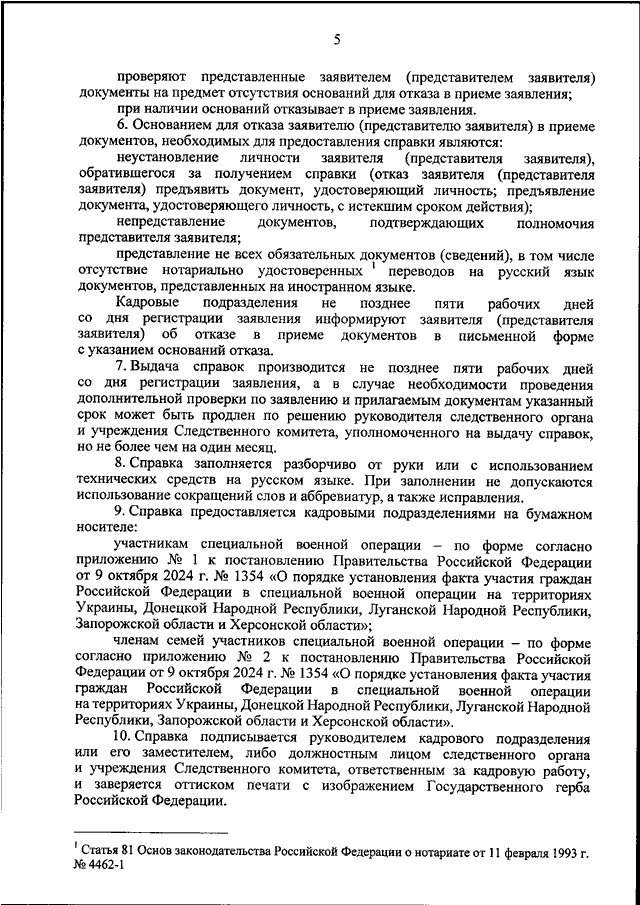 5

проверяют представленные заявителем (представителем заявителя) документы на предмет отсутствия оснований для отказа в приеме заявления;

при наличии оснований отказывает в приеме заявления.

6. Основанием для отказа заявителю (представителю заявителя) в приеме документов, необходимых для предоставления справки являются:

неустановление личности заявителя (представителя заявителя), обратившегося за получением справки (отказ заявителя (представителя заявителя) предъявить документ, удостоверяющий личность; предъявление документа, удостоверяющего личность, с истекшим сроком действия);

непредставление документов, подтверждающих полномочия представителя заявителя;

представление не всех обязательных документов (сведений), в том числе отсутствие нотариально удостоверенных $^1$ переводов на русский язык документов, представленных на иностранном языке.

Кадровые подразделения не позднее пяти рабочих дней со дня регистрации заявления информируют заявителя (представителя заявителя) об отказе в приеме документов в письменной форме с указанием оснований отказа.

7. Выдача справок производится не позднее пяти рабочих дней со дня регистрации заявления, а в случае необходимости проведения дополнительной проверки по заявлению и прилагаемым документам указанный срок может быть продлен по решению руководителя следственного органа и учреждения Следственного комитета, уполномоченного на выдачу справок, но не более чем на один месяц.

8. Справка заполняется разборчиво от руки или с использованием технических средств на русском языке. При заполнении не допускаются использование сокращений слов и аббревиатур, а также исправления.

9. Справка предоставляется кадровыми подразделениями на бумажном носителе:

участникам специальной военной операции – по форме согласно приложению № 1 к постановлению Правительства Российской Федерации от 9 октября 2024 г. № 1354 «О порядке установления факта участия граждан Российской Федерации в специальной военной операции на территориях Украины, Донецкой Народной Республики, Луганской Народной Республики, Запорожской области и Херсонской области»;

членам семей участников специальной военной операции – по форме согласно приложению № 2 к постановлению Правительства Российской Федерации от 9 октября 2024 г. № 1354 «О порядке установления факта участия граждан Российской Федерации в специальной военной операции на территориях Украины, Донецкой Народной Республики, Луганской Народной Республики, Запорожской области и Херсонской области».

10. Справка подписывается руководителем кадрового подразделения или его заместителем, либо должностным лицом следственного органа и учреждения Следственного комитета, ответственным за кадровую работу, и заверяется оттиском печати с изображением Государственного герба Российской Федерации.

$^1$ Статья 81 Основ законодательства Российской Федерации о нотариате от 11 февраля 1993 г. № 4462-1